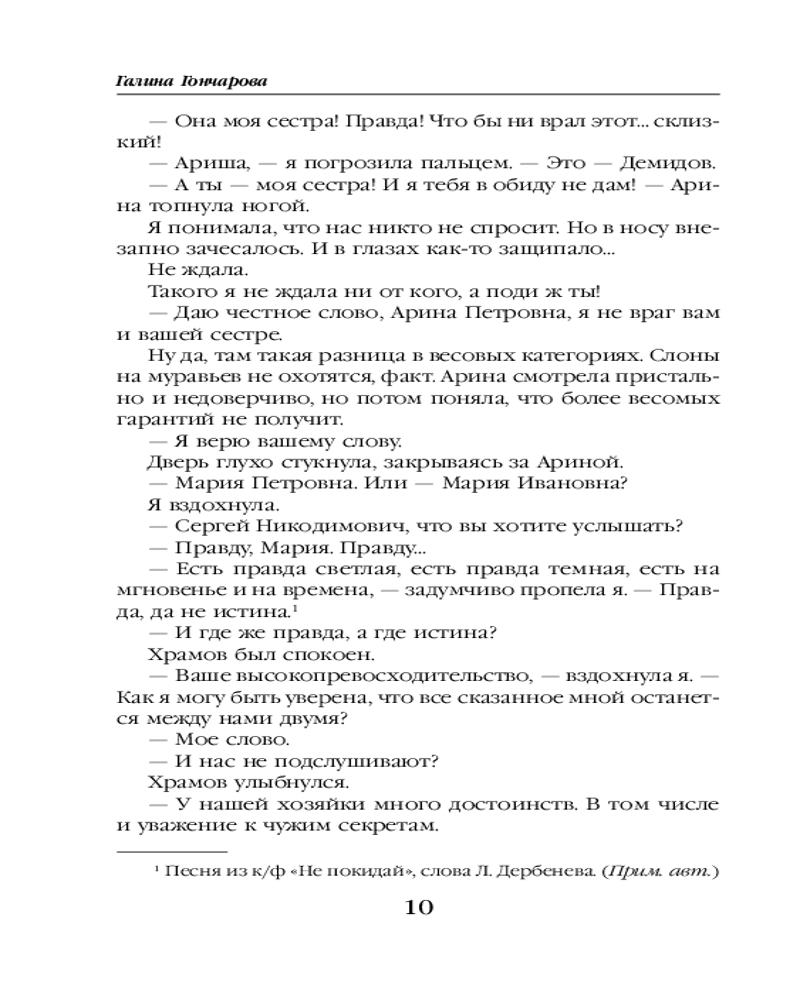 Галина Гончарова

— Она моя сестра! Правда! Что бы ни врал этот... склизкий!

— Ариша, — я погрозила пальцем. — Это — Демидов.

— А ты — моя сестра! И я тебя в обиду не дам! — Арина топнула ногой.

Я понимала, что нас никто не спросит. Но в носу внезапно зачесалось. И в глазах как-то защипало...

Не ждала.

Такого я не ждала ни от кого, а поди ж ты!

— Даю честное слово, Арина Петровна, я не враг вам и вашей сестре.

Ну да, там такая разница в весовых категориях. Слоны на муравьев не охотятся, факт. Арина смотрела пристально и недоверчиво, но потом поняла, что более весомых гарантий не получит.

— Я верю вашему слову.

Дверь глухо стукнула, закрываясь за Ариной.

— Мария Петровна. Или — Мария Ивановна?

Я вздохнула.

— Сергей Никодимович, что вы хотите услышать?

— Правду, Мария. Правду...

— Есть правда светлая, есть правда темная, есть на мгновенье и на времена, — задумчиво пропела я. — Правда, да не истина.$^1$

— И где же правда, а где истина?

Храмов был спокоен.

— Ваше высокопревосходительство, — вздохнула я. — Как я могу быть уверена, что все сказанное мной останется между нами двумя?

— Мое слово.

— И нас не подслушивают?

Храмов улыбнулся.

— У нашей хозяйки много достоинств. В том числе и уважение к чужим секретам.

$^1$ Песня из к/ф «Не покидай», слова Л. Дербенева. (Прим. авт.)

10